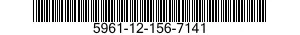 5961-12-156-7141